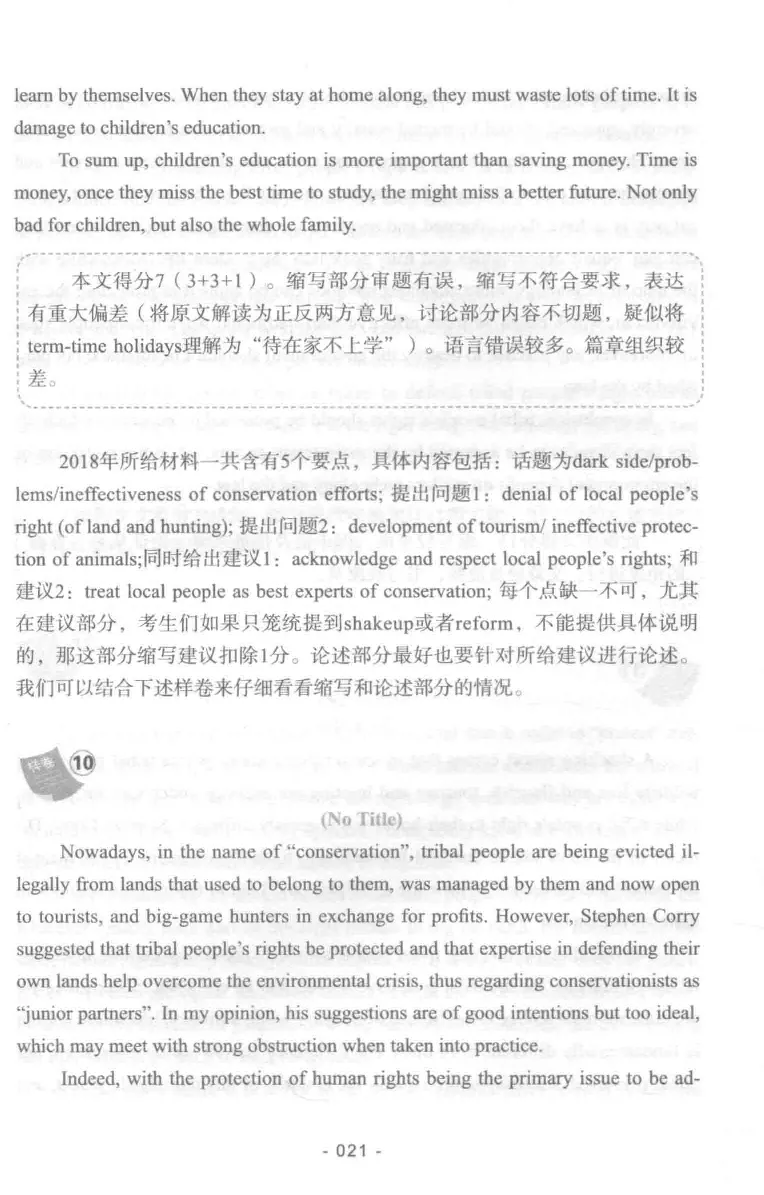 learn by themselves. When they stay at home along, they must waste lots of time. It is damage to children's education.

To sum up, children's education is more important than saving money. Time is money, once they miss the best time to study, the might miss a better future. Not only bad for children, but also the whole family.

本文得分7（3+3+1）。缩写部分审题有误，缩写不符合要求，表达有重大偏差（将原文解读为正反两方意见，讨论部分内容不切题，疑似将term-time holidays理解为“待在家不上学”）。语言错误较多。篇章组织较差。

2018年所给材料一共含有5个要点，具体内容包括：话题为dark side/problems/ineffectiveness of conservation efforts; 提出问题1：denial of local people's right (of land and hunting); 提出问题2：development of tourism/ ineffective protection of animals;同时给出建议1：acknowledge and respect local people's rights; 和建议2：treat local people as best experts of conservation; 每个点缺一不可，尤其在建议部分，考生们如果只笼统提到shakeup或者reform，不能提供具体说明的，那这部分缩写建议扣除1分。论述部分最好也要针对所给建议进行论述。我们可以结合下述样卷来仔细看看缩写和论述部分的情况。

样卷 10

(No Title)

Nowadays, in the name of "conservation", tribal people are being evicted illegally from lands that used to belong to them, was managed by them and now open to tourists, and big-game hunters in exchange for profits. However, Stephen Corry suggested that tribal people's rights be protected and that expertise in defending their own lands help overcome the environmental crisis, thus regarding conservationists as "junior partners". In my opinion, his suggestions are of good intentions but too ideal, which may meet with strong obstruction when taken into practice.

Indeed, with the protection of human rights being the primary issue to be ad-

- 021 -